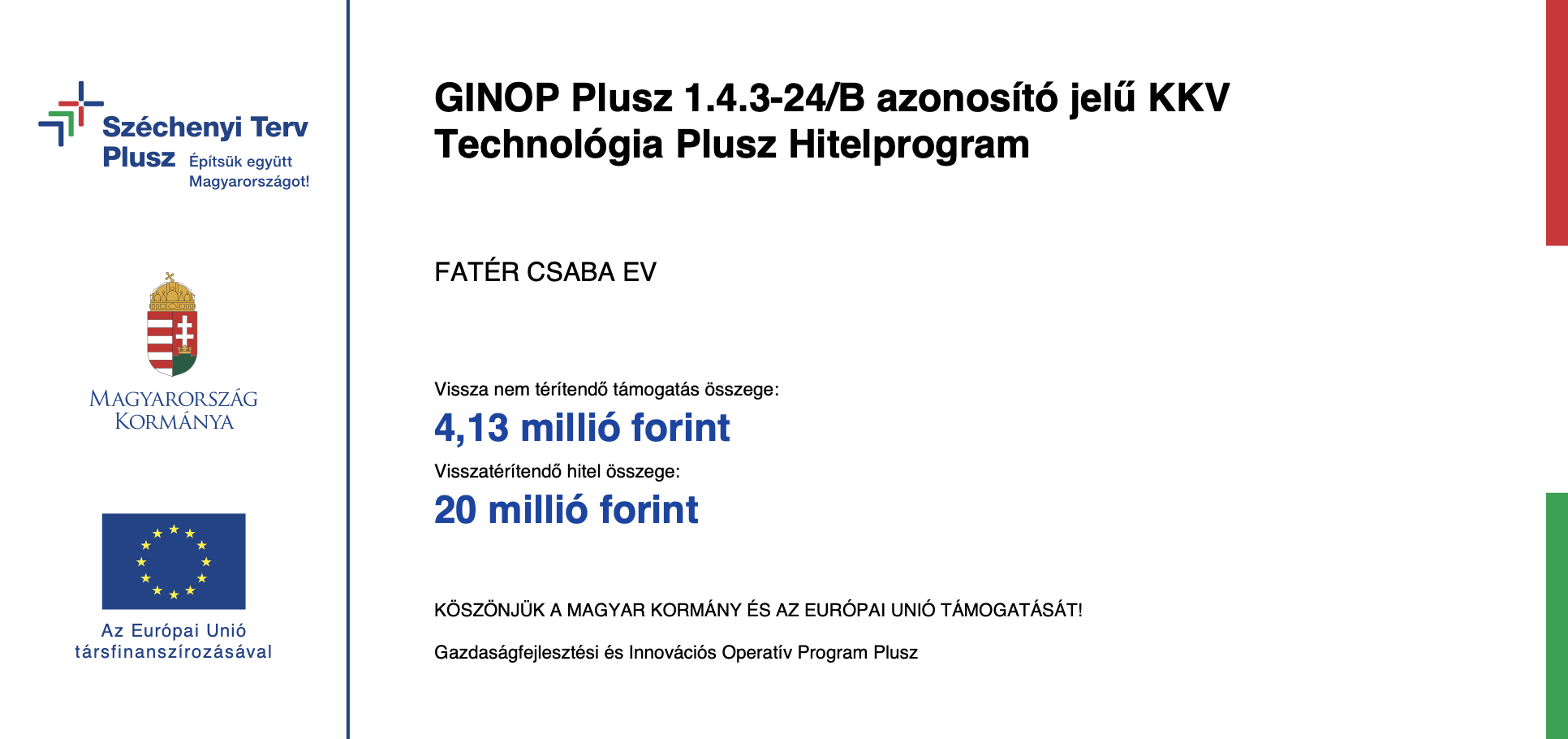 Széchenyi Terv Plusz Építsük együtt Magyarországot!

MAGYARORSZÁG KORMÁNYA

Az Európai Unió társfinanszírozásával

GINOP Plusz 1.4.3-24/B azonosító jelű KKV Technológia Plusz Hitelprogram

FATÉR CSABA EV

Vissza nem térítendő támogatás összege:
4,13 millió forint
Visszatérítendő hitel összege:
20 millió forint

KÖSZÖNJÜK A MAGYAR KORMÁNY ÉS AZ EURÓPAI UNIÓ TÁMOGATÁSÁT!

Gazdaságfejlesztési és Innovációs Operatív Program Plusz